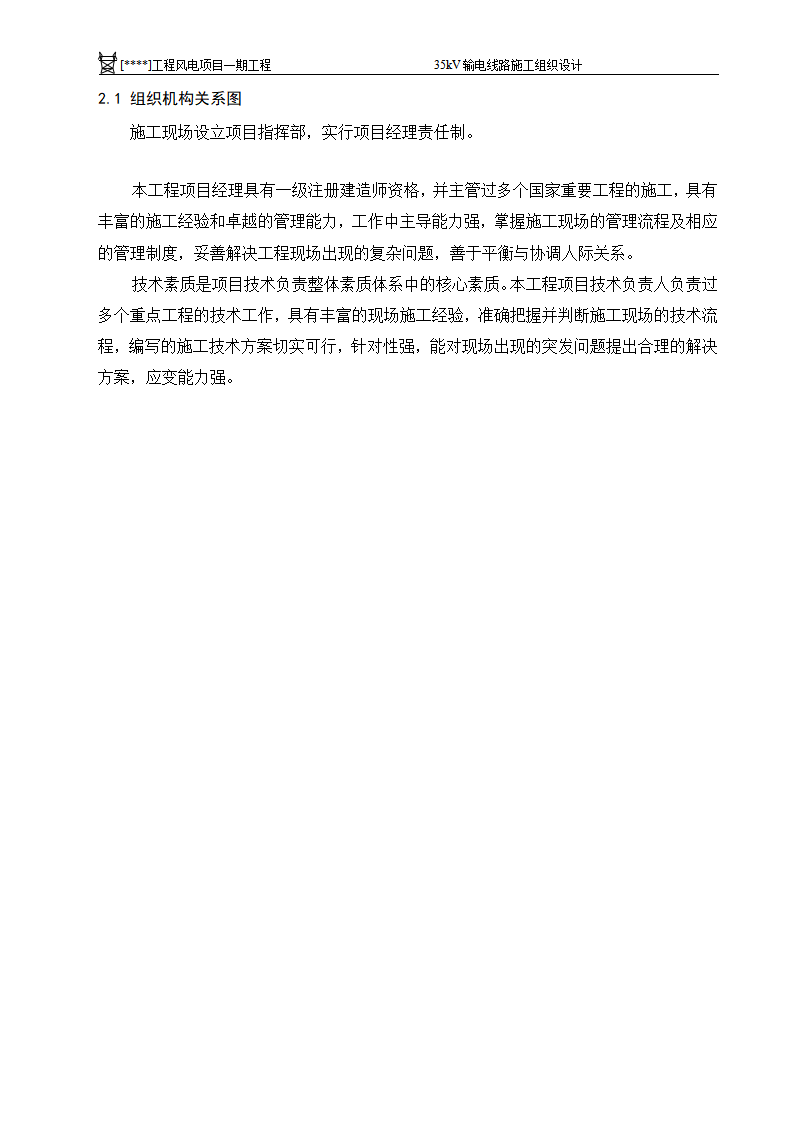 [****]工程风电项目一期工程　　　　　　　　　35kV输电线路施工组织设计

2.1 组织机构关系图

施工现场设立项目指挥部，实行项目经理责任制。

本工程项目经理具有一级注册建造师资格，并主管过多个国家重要工程的施工，具有丰富的施工经验和卓越的管理能力，工作中主导能力强，掌握施工现场的管理流程及相应的管理制度，妥善解决工程现场出现的复杂问题，善于平衡与协调人际关系。

技术素质是项目技术负责整体素质体系中的核心素质。本工程项目技术负责人负责过多个重点工程的技术工作，具有丰富的现场施工经验，准确把握并判断施工现场的技术流程，编写的施工技术方案切实可行，针对性强，能对现场出现的突发问题提出合理的解决方案，应变能力强。